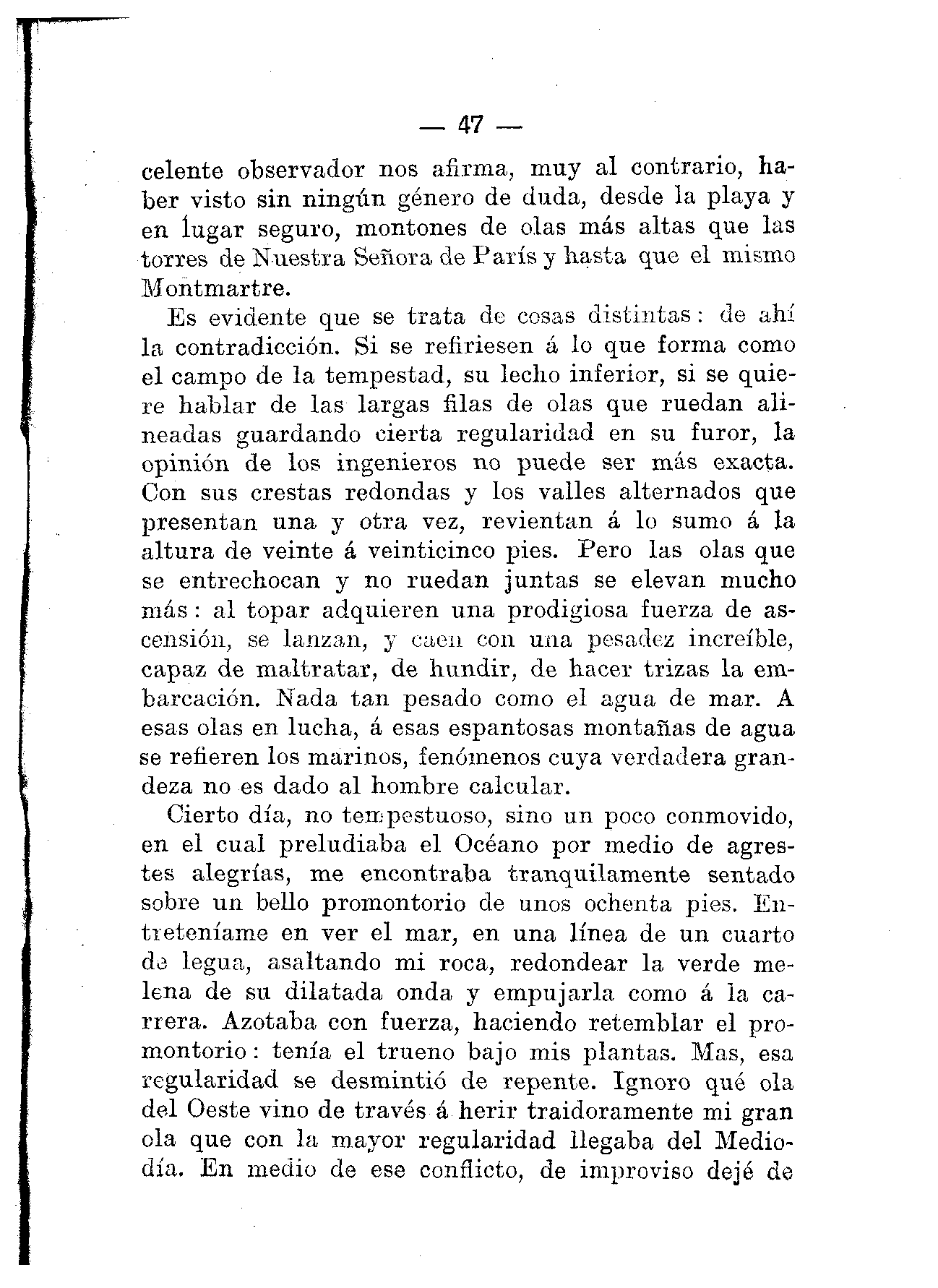 — 47 —

celente observador nos afirma, muy al contrario, haber visto sin ningún género de duda, desde la playa y en lugar seguro, montones de olas más altas que las torres de Nuestra Señora de París y hasta que el mismo Montmartre.

Es evidente que se trata de cosas distintas: de ahí la contradicción. Si se refiriesen á lo que forma como el campo de la tempestad, su lecho inferior, si se quiere hablar de las largas filas de olas que ruedan alineadas guardando cierta regularidad en su furor, la opinión de los ingenieros no puede ser más exacta. Con sus crestas redondas y los valles alternados que presentan una y otra vez, revientan á lo sumo á la altura de veinte á veinticinco pies. Pero las olas que se entrechocan y no ruedan juntas se elevan mucho más: al topar adquieren una prodigiosa fuerza de ascensión, se lanzan, y caen con una pesadez increíble, capaz de maltratar, de hundir, de hacer trizas la embarcación. Nada tan pesado como el agua de mar. A esas olas en lucha, á esas espantosas montañas de agua se refieren los marinos, fenómenos cuya verdadera grandeza no es dado al hombre calcular.

Cierto día, no tempestuoso, sino un poco conmovido, en el cual preludiaba el Océano por medio de agrestes alegrías, me encontraba tranquilamente sentado sobre un bello promontorio de unos ochenta pies. Entreteníame en ver el mar, en una línea de un cuarto de legua, asaltando mi roca, redondear la verde melena de su dilatada onda y empujarla como á la carrera. Azotaba con fuerza, haciendo retemblar el promontorio: tenía el trueno bajo mis plantas. Mas, esa regularidad se desmintió de repente. Ignoro qué ola del Oeste vino de través á herir traidoramente mi gran ola que con la mayor regularidad llegaba del Mediodía. En medio de ese conflicto, de improviso dejé de